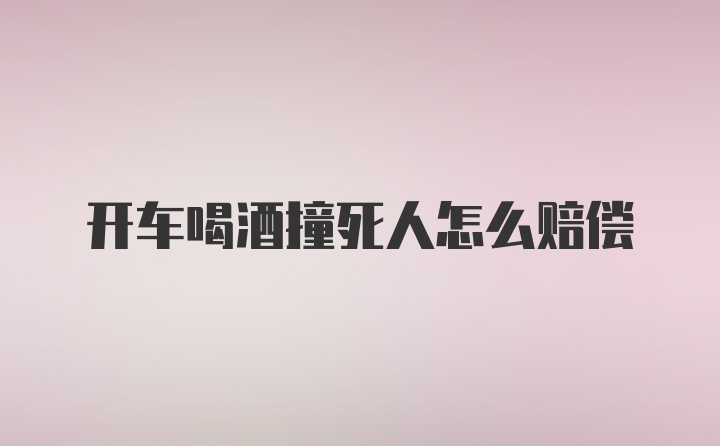 开车喝酒撞死人怎么赔偿